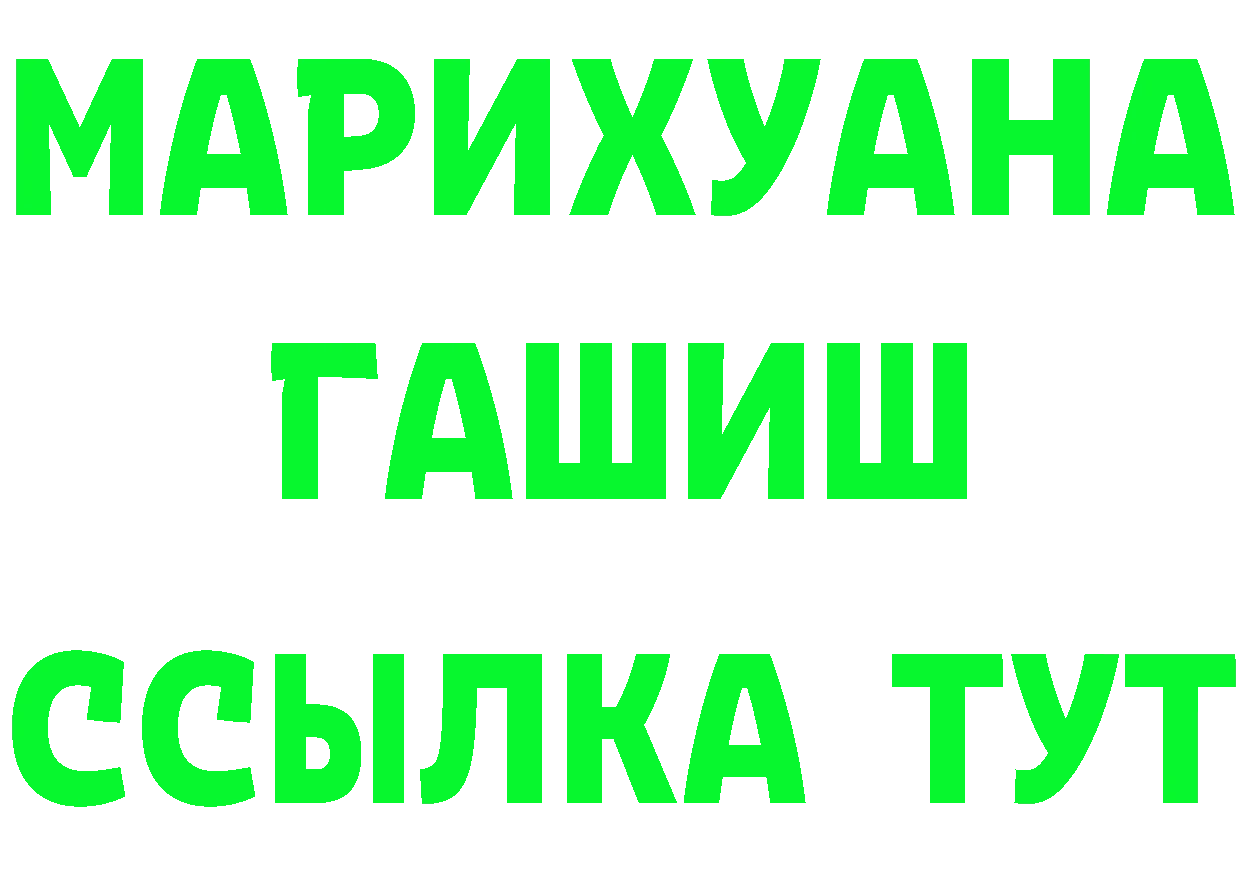 МАРИХУАНА
ГАШИШ
ССЫЛКА ТУТ